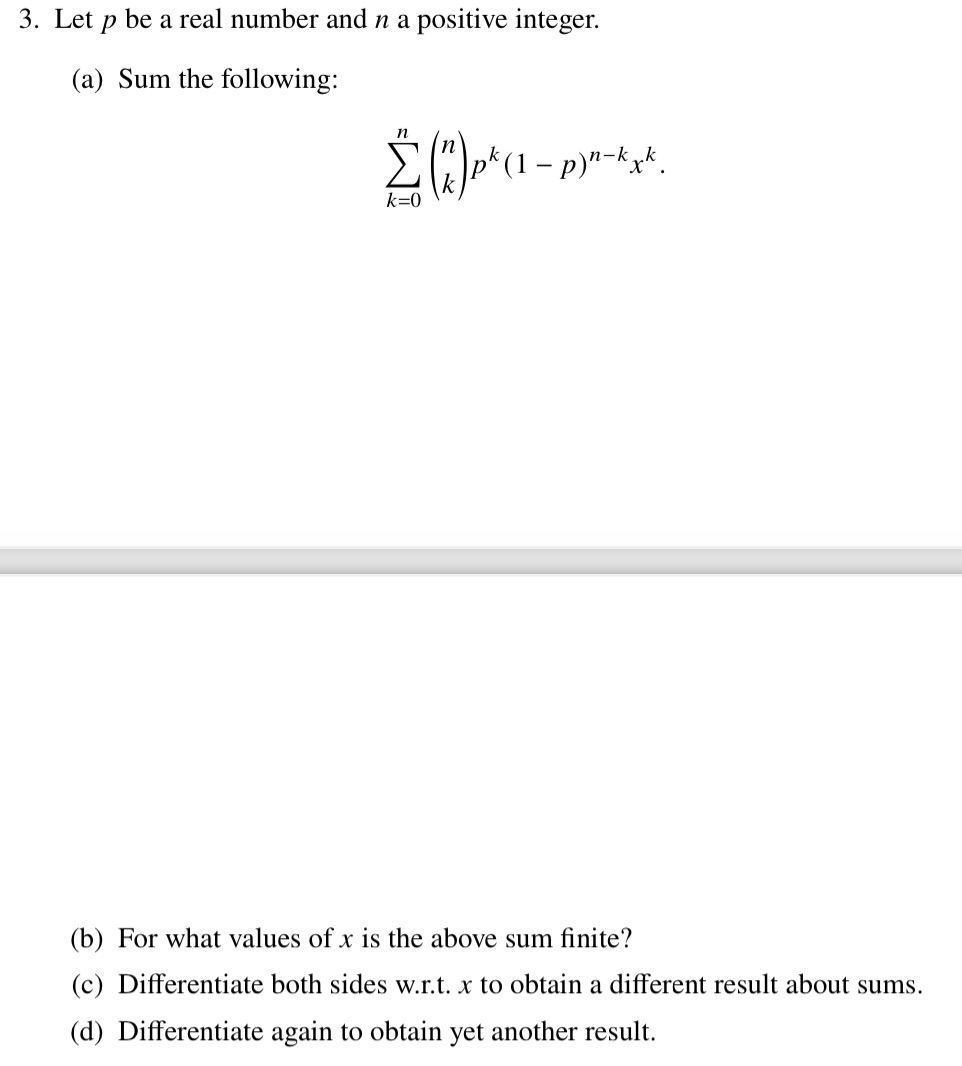 3. Let $p$ be a real number and $n$ a positive integer.

(a) Sum the following:

$$\sum_{k=0}^{n} \binom{n}{k} p^k (1-p)^{n-k} x^k.$$

(b) For what values of $x$ is the above sum finite?

(c) Differentiate both sides w.r.t. $x$ to obtain a different result about sums.

(d) Differentiate again to obtain yet another result.